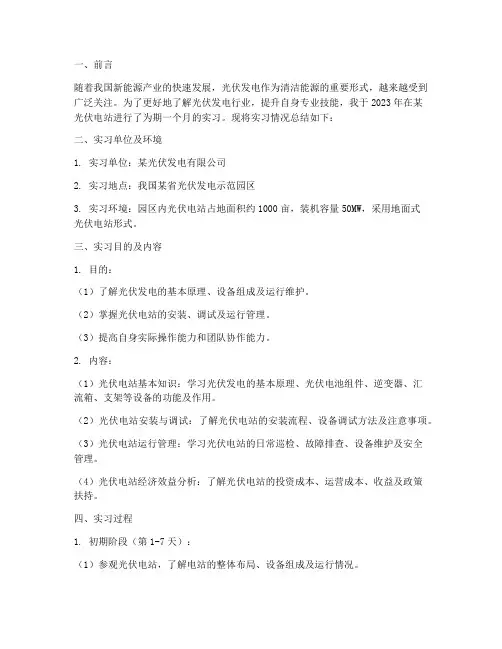 一、前言

随着我国新能源产业的快速发展，光伏发电作为清洁能源的重要形式，越来越受到广泛关注。为了更好地了解光伏发电行业，提升自身专业技能，我于2023年在某光伏电站进行了为期一个月的实习。现将实习情况总结如下：

二、实习单位及环境

1. 实习单位：某光伏发电有限公司

2. 实习地点：我国某省光伏发电示范园区

3. 实习环境：园区内光伏电站占地面积约1000亩，装机容量50MW，采用地面式光伏电站形式。

三、实习目的及内容

1. 目的：

（1）了解光伏发电的基本原理、设备组成及运行维护。

（2）掌握光伏电站的安装、调试及运行管理。

（3）提高自身实际操作能力和团队协作能力。

2. 内容：

（1）光伏电站基本知识：学习光伏发电的基本原理、光伏电池组件、逆变器、汇流箱、支架等设备的功能及作用。

（2）光伏电站安装与调试：了解光伏电站的安装流程、设备调试方法及注意事项。

（3）光伏电站运行管理：学习光伏电站的日常巡检、故障排查、设备维护及安全管理。

（4）光伏电站经济效益分析：了解光伏电站的投资成本、运营成本、收益及政策扶持。

四、实习过程

1. 初期阶段（第1-7天）：

（1）参观光伏电站，了解电站的整体布局、设备组成及运行情况。